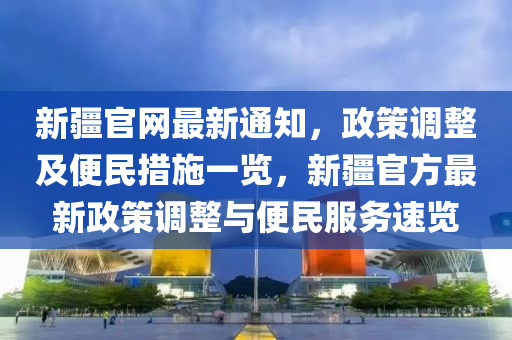 新疆官网最新通知，政策调整及便民措施一览，新疆官方最新政策调整与便民服务速览